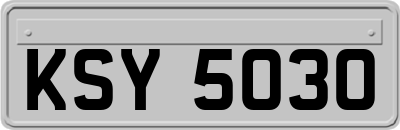 KSY 5030